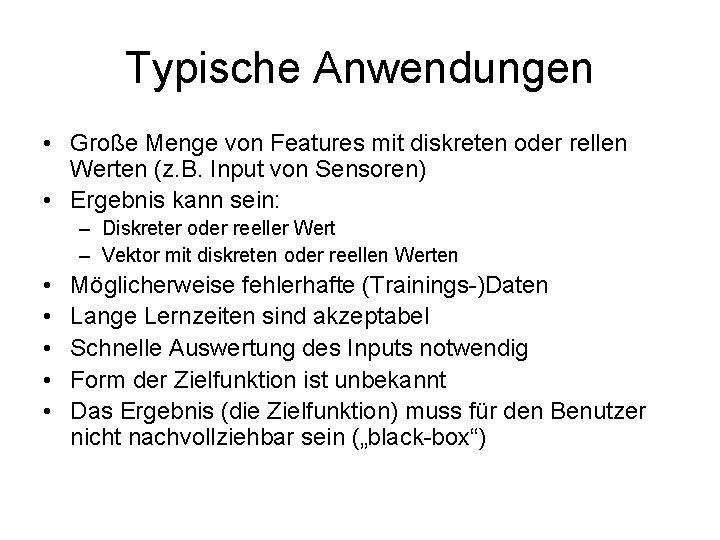 Typische Anwendungen

• Große Menge von Features mit diskreten oder rellen Werten (z.B. Input von Sensoren)
• Ergebnis kann sein:
  – Diskreter oder reeller Wert
  – Vektor mit diskreten oder reellen Werten
• Möglicherweise fehlerhafte (Trainings-)Daten
• Lange Lernzeiten sind akzeptabel
• Schnelle Auswertung des Inputs notwendig
• Form der Zielfunktion ist unbekannt
• Das Ergebnis (die Zielfunktion) muss für den Benutzer nicht nachvollziehbar sein („black-box“)